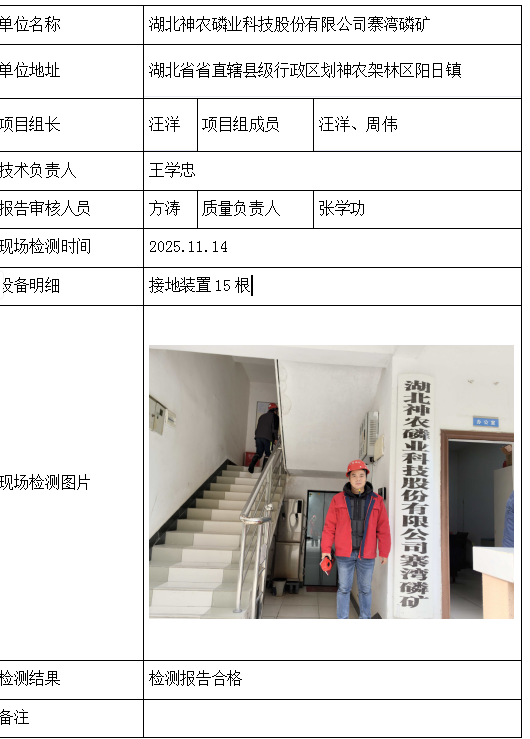 | 单位名称 | 湖北神农磷业科技股份有限公司寨湾磷矿 | | |
|---|---|---|---|
| 单位地址 | 湖北省省直辖县级行政区划神农架林区阳日镇 | | |
| 项目组长 | 汪洋 | 项目组成员 | 汪洋、周伟 |
| 技术负责人 | 王学忠 | | |
| 报告审核人员 | 方涛 | 质量负责人 | 张学功 |
| 现场检测时间 | 2025.11.14 | | |
| 设备明细 | 接地装置 15 根 | | |
| 现场检测图片 | 湖北神农磷业科技股份有限公司寨湾磷矿 办公室 | | |
| 检测结果 | 检测报告合格 | | |
| 备注 | | | |